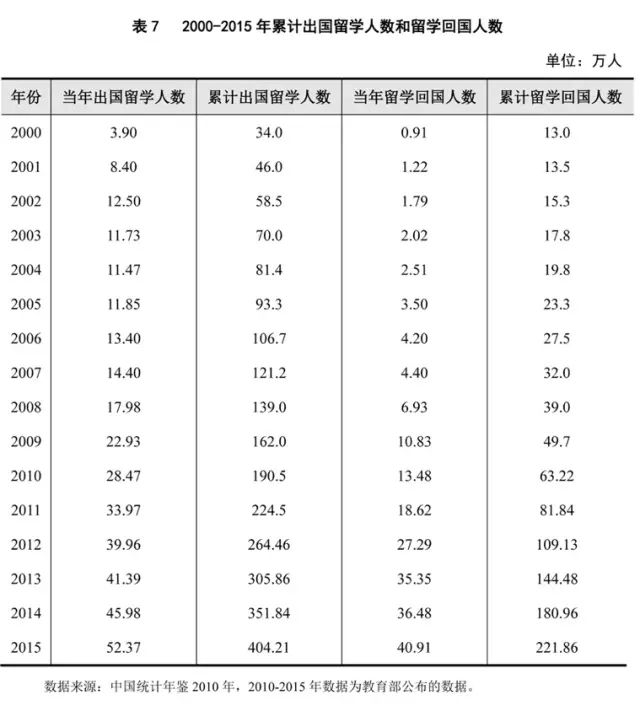 表 7　2000-2015 年累计出国留学人数和留学回国人数

单位：万人

| 年份 | 当年出国留学人数 | 累计出国留学人数 | 当年留学回国人数 | 累计留学回国人数 |
|---|---|---|---|---|
| 2000 | 3.90 | 34.0 | 0.91 | 13.0 |
| 2001 | 8.40 | 46.0 | 1.22 | 13.5 |
| 2002 | 12.50 | 58.5 | 1.79 | 15.3 |
| 2003 | 11.73 | 70.0 | 2.02 | 17.8 |
| 2004 | 11.47 | 81.4 | 2.51 | 19.8 |
| 2005 | 11.85 | 93.3 | 3.50 | 23.3 |
| 2006 | 13.40 | 106.7 | 4.20 | 27.5 |
| 2007 | 14.40 | 121.2 | 4.40 | 32.0 |
| 2008 | 17.98 | 139.0 | 6.93 | 39.0 |
| 2009 | 22.93 | 162.0 | 10.83 | 49.7 |
| 2010 | 28.47 | 190.5 | 13.48 | 63.22 |
| 2011 | 33.97 | 224.5 | 18.62 | 81.84 |
| 2012 | 39.96 | 264.46 | 27.29 | 109.13 |
| 2013 | 41.39 | 305.86 | 35.35 | 144.48 |
| 2014 | 45.98 | 351.84 | 36.48 | 180.96 |
| 2015 | 52.37 | 404.21 | 40.91 | 221.86 |

数据来源：中国统计年鉴 2010 年，2010-2015 年数据为教育部公布的数据。